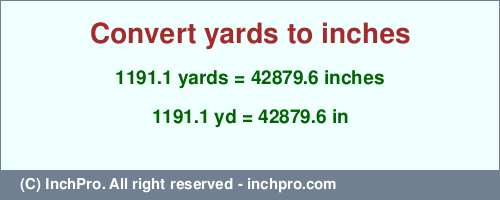 Convert yards to inches

1191.1 yards = 42879.6 inches

1191.1 yd = 42879.6 in

(C) InchPro. All right reserved - inchpro.com